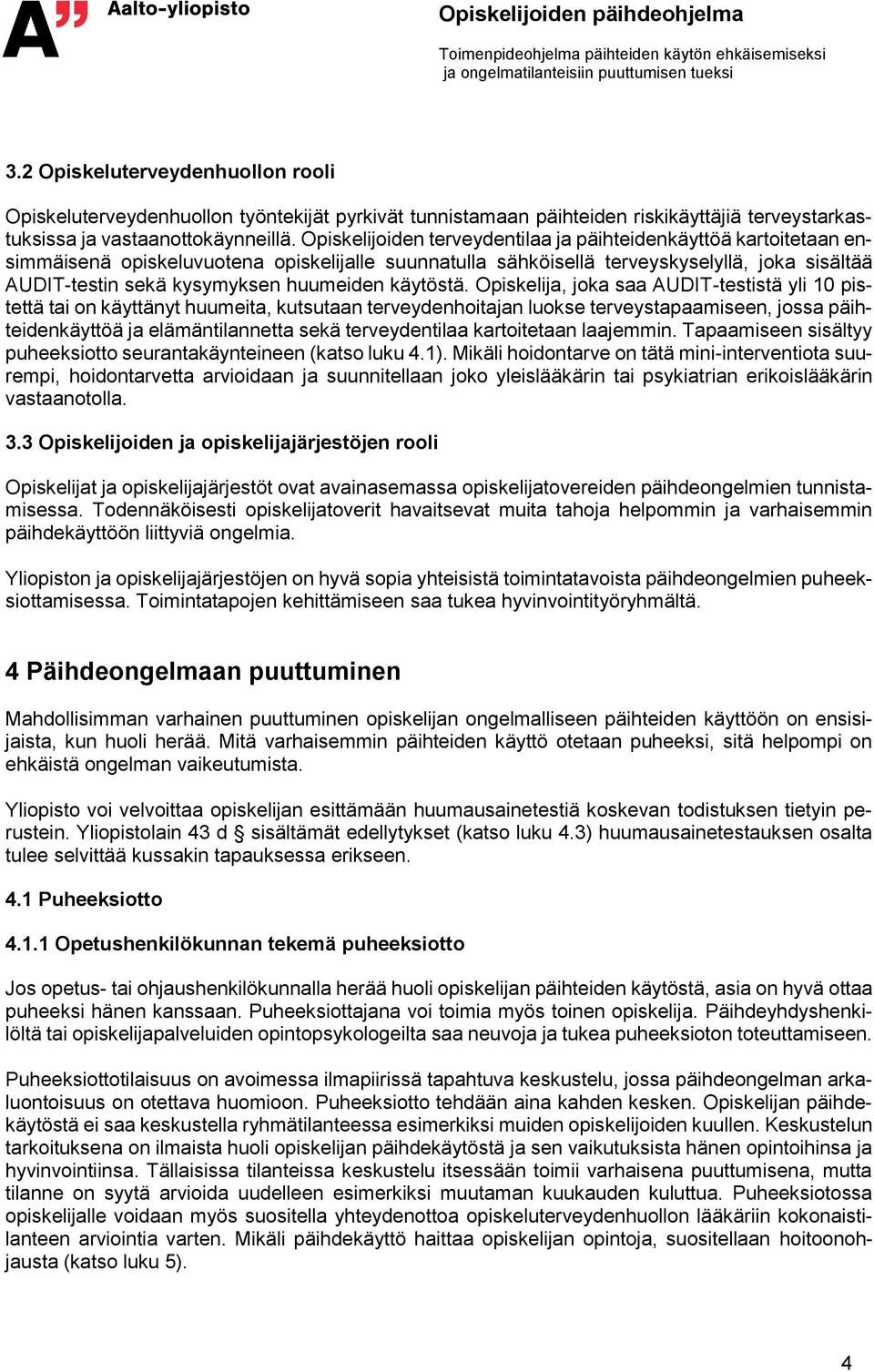 A"
Aalto-yliopisto

Opiskelijoiden päihdeohjelma

Toimenpideohjelma päihteiden käytön ehkäisemiseksi ja ongelmatilanteisiin puuttumisen tueksi

3.2 Opiskeluterveydenhuollon rooli

Opiskeluterveydenhuollon työntekijät pyrkivät tunnistamaan päihteiden riskikäyttäjiä terveystarkastuksissa ja vastaanottokäynneillä. Opiskelijoiden terveydentilaa ja päihteidenkäyttöä kartoitetaan ensimmäisenä opiskeluvuotena opiskelijalle suunnatulla sähköisellä terveyskyselyllä, joka sisältää AUDIT-testin sekä kysymyksen huumeiden käytöstä. Opiskelija, joka saa AUDIT-testistä yli 10 pistettä tai on käyttänyt huumeita, kutsutaan terveydenhoitajan luokse terveystapaamiseen, jossa päihteidenkäyttöä ja elämäntilannetta sekä terveydentilaa kartoitetaan laajemmin. Tapaamiseen sisältyy puheeksiotto seurantakäynteineen (katso luku 4.1). Mikäli hoidontarve on tätä mini-interventiota suurempi, hoidontarvetta arvioidaan ja suunnitellaan joko yleislääkärin tai psykiatrian erikoislääkärin vastaanotolla.

3.3 Opiskelijoiden ja opiskelijajärjestöjen rooli

Opiskelijat ja opiskelijajärjestöt ovat avainasemassa opiskelijatovereiden päihdeongelmien tunnistamisessa. Todennäköisesti opiskelijatoverit havaitsevat muita tahoja helpommin ja varhaisemmin päihdekäyttöön liittyviä ongelmia.

Yliopiston ja opiskelijajärjestöjen on hyvä sopia yhteisistä toimintatavoista päihdeongelmien puheeksiottamisessa. Toimintatapojen kehittämiseen saa tukea hyvinvointityöryhmältä.

4 Päihdeongelmaan puuttuminen

Mahdollisimman varhainen puuttuminen opiskelijan ongelmalliseen päihteiden käyttöön on ensisijaista, kun huoli herää. Mitä varhaisemmin päihteiden käyttö otetaan puheeksi, sitä helpompi on ehkäistä ongelman vaikeutumista.

Yliopisto voi velvoittaa opiskelijan esittämään huumausainetestiä koskevan todistuksen tietyin perustein. Yliopistolain 43 d § sisältämät edellytykset (katso luku 4.3) huumausainetestauksen osalta tulee selvittää kussakin tapauksessa erikseen.

4.1 Puheeksiotto

4.1.1 Opetushenkilökunnan tekemä puheeksiotto

Jos opetus- tai ohjaushenkilökunnalla herää huoli opiskelijan päihteiden käytöstä, asia on hyvä ottaa puheeksi hänen kanssaan. Puheeksiottajana voi toimia myös toinen opiskelija. Päihdeyhdyshenkilöltä tai opiskelijapalveluiden opintopsykologeilta saa neuvoja ja tukea puheeksioton toteuttamiseen.

Puheeksiottotilaisuus on avoimessa ilmapiirissä tapahtuva keskustelu, jossa päihdeongelman arkaluontoisuus on otettava huomioon. Puheeksiotto tehdään aina kahden kesken. Opiskelijan päihdekäytöstä ei saa keskustella ryhmätilanteessa esimerkiksi muiden opiskelijoiden kuullen. Keskustelun tarkoituksena on ilmaista huoli opiskelijan päihdekäytöstä ja sen vaikutuksista hänen opintoihinsa ja hyvinvointiinsa. Tällaisissa tilanteissa keskustelu itsessään toimii varhaisena puuttumisena, mutta tilanne on syytä arvioida uudelleen esimerkiksi muutaman kuukauden kuluttua. Puheeksiotossa opiskelijalle voidaan myös suositella yhteydenottoa opiskeluterveydenhuollon lääkäriin kokonaistilanteen arviointia varten. Mikäli päihdekäyttö haittaa opiskelijan opintoja, suositellaan hoitoonohjausta (katso luku 5).

4